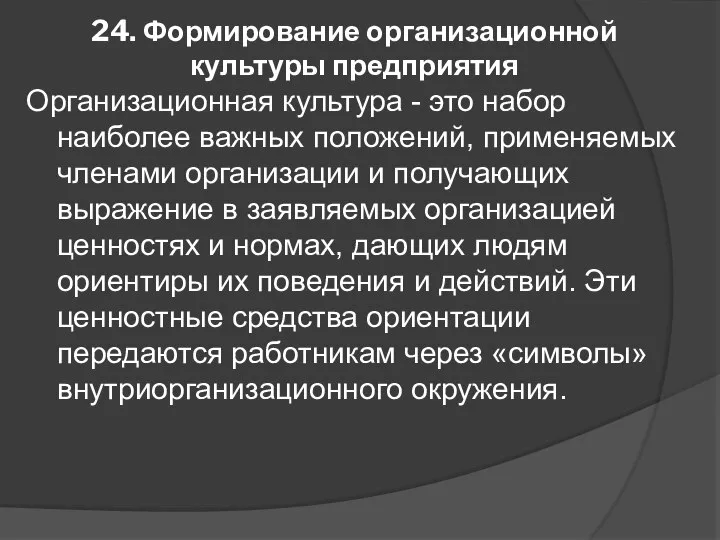 24. Формирование организационной культуры предприятия

Организационная культура - это набор наиболее важных положений, применяемых членами организации и получающих выражение в заявляемых организацией ценностях и нормах, дающих людям ориентиры их поведения и действий. Эти ценностные средства ориентации передаются работникам через «символы» внутриорганизационного окружения.